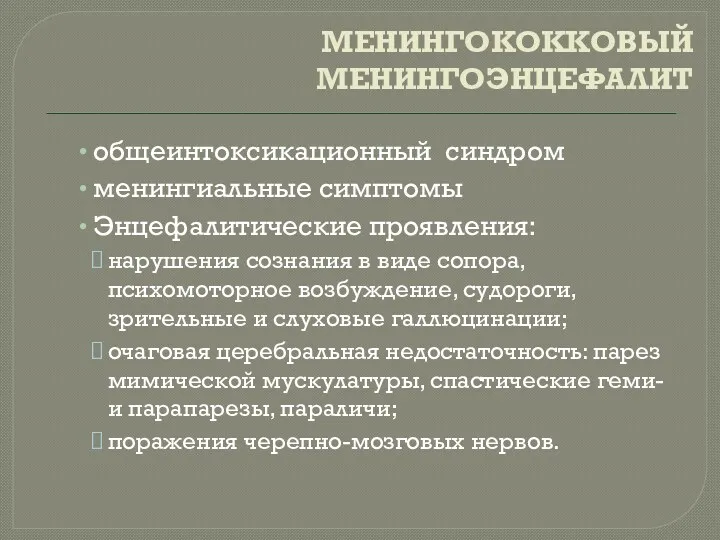 МЕНИНГОКОККОВЫЙ МЕНИНГОЭНЦЕФАЛИТ

• общеинтоксикационный синдром
• менингиальные симптомы
• Энцефалитические проявления:
 нарушения сознания в виде сопора, психомоторное возбуждение, судороги, зрительные и слуховые галлюцинации;
 очаговая церебральная недостаточность: парез мимической мускулатуры, спастические геми- и парапарезы, параличи;
 поражения черепно-мозговых нервов.